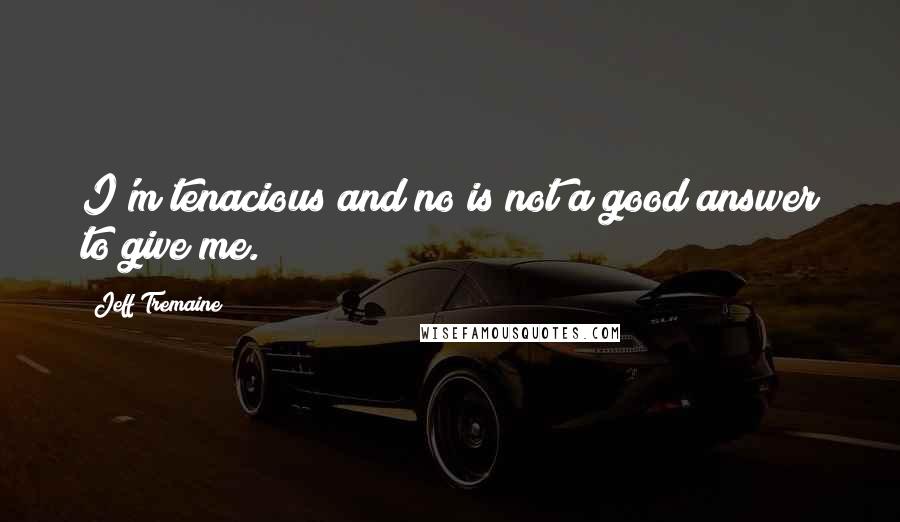 I'm tenacious and no is not a good answer to give me.

Jeff Tremaine

WISEFAMOUSQUOTES.COM

SLR